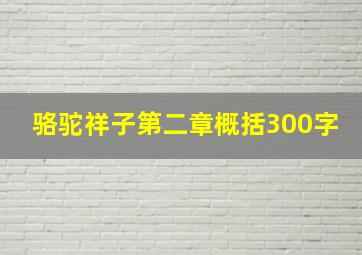 骆驼祥子第二章概括300字